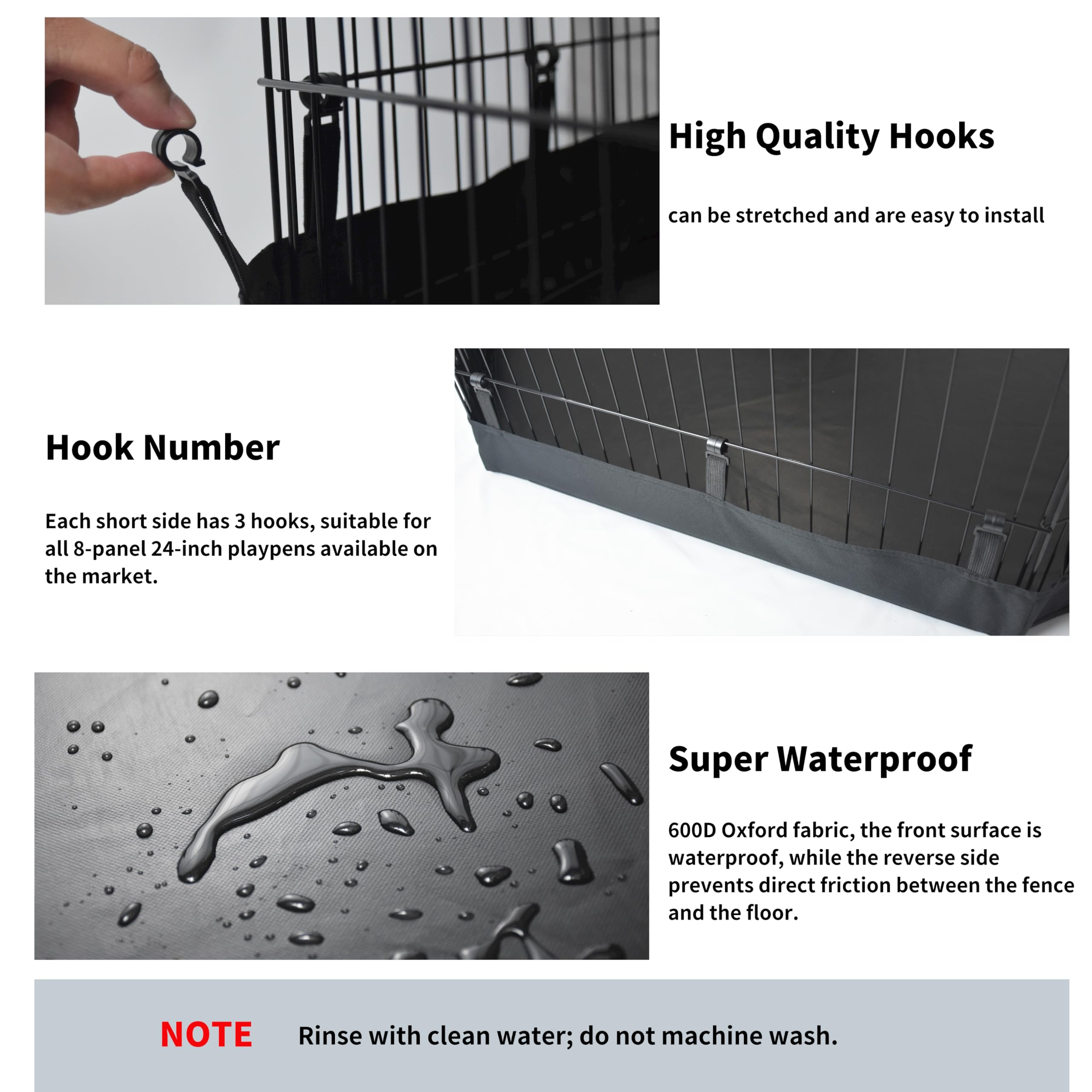 High Quality Hooks

can be stretched and are easy to install

Hook Number

Each short side has 3 hooks, suitable for all 8-panel 24-inch playpens available on the market.

Super Waterproof

600D Oxford fabric, the front surface is waterproof, while the reverse side prevents direct friction between the fence and the floor.

NOTE Rinse with clean water; do not machine wash.